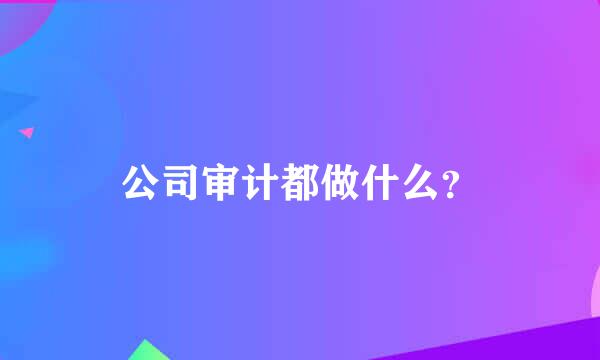 公司审计都做什么？